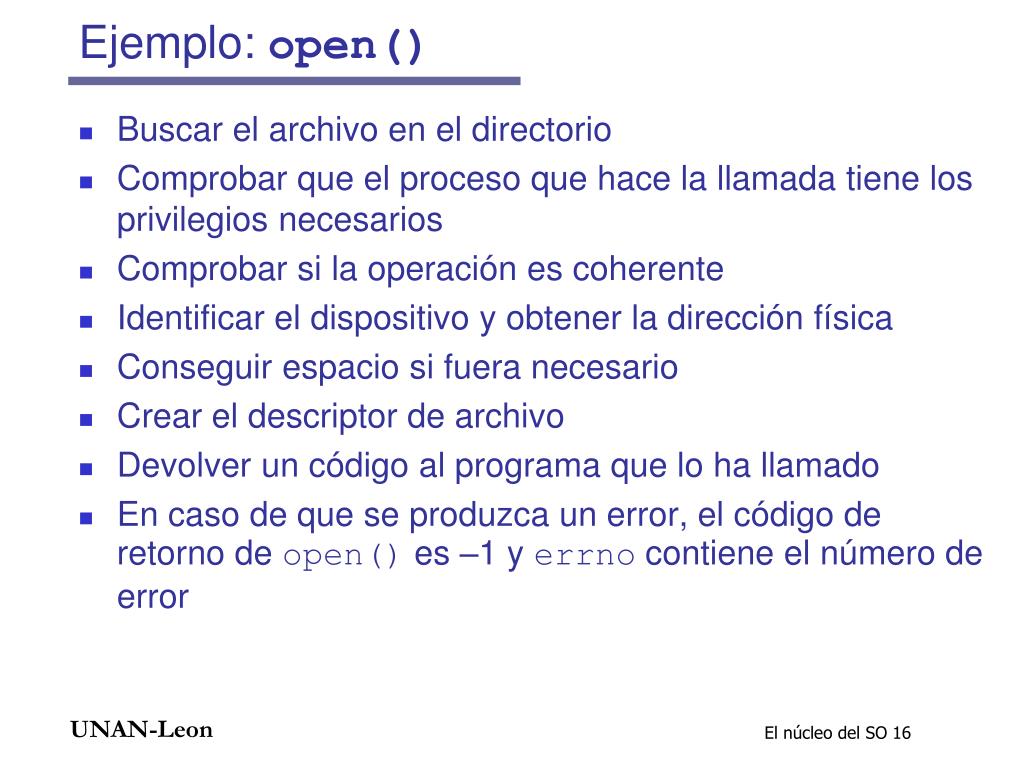 Ejemplo: open()

- Buscar el archivo en el directorio
- Comprobar que el proceso que hace la llamada tiene los privilegios necesarios
- Comprobar si la operación es coherente
- Identificar el dispositivo y obtener la dirección física
- Conseguir espacio si fuera necesario
- Crear el descriptor de archivo
- Devolver un código al programa que lo ha llamado
- En caso de que se produzca un error, el código de retorno de open() es –1 y errno contiene el número de error

UNAN-Leon

El núcleo del SO 16